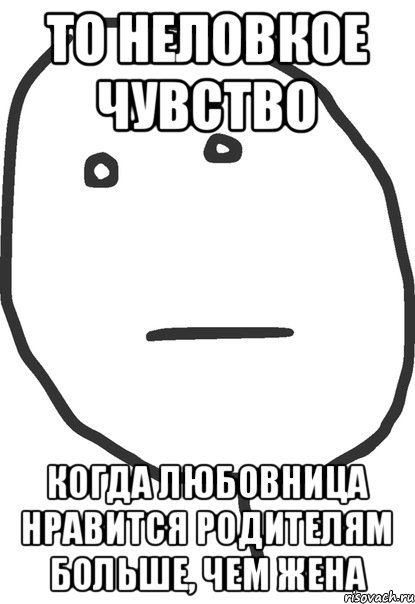 ТО НЕЛОВКОЕ ЧУВСТВО

КОГДА ЛЮБОВНИЦА НРАВИТСЯ РОДИТЕЛЯМ БОЛЬШЕ, ЧЕМ ЖЕНА

risovach.ru